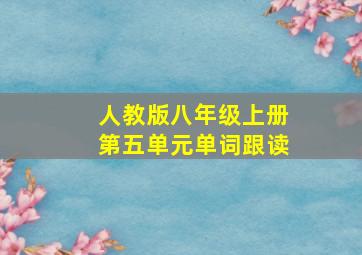 人教版八年级上册
第五单元单词跟读